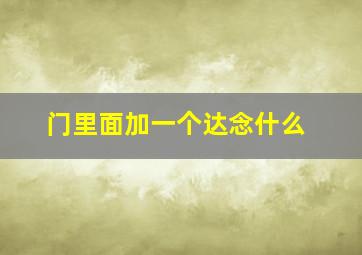 门里面加一个达念什么